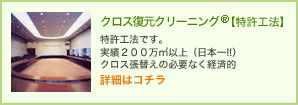 クロス復元クリーニング®【特許工法】

特許工法です。
実績２００万㎡以上（日本一!!）
クロス張替えの必要なく経済的

詳細はコチラ